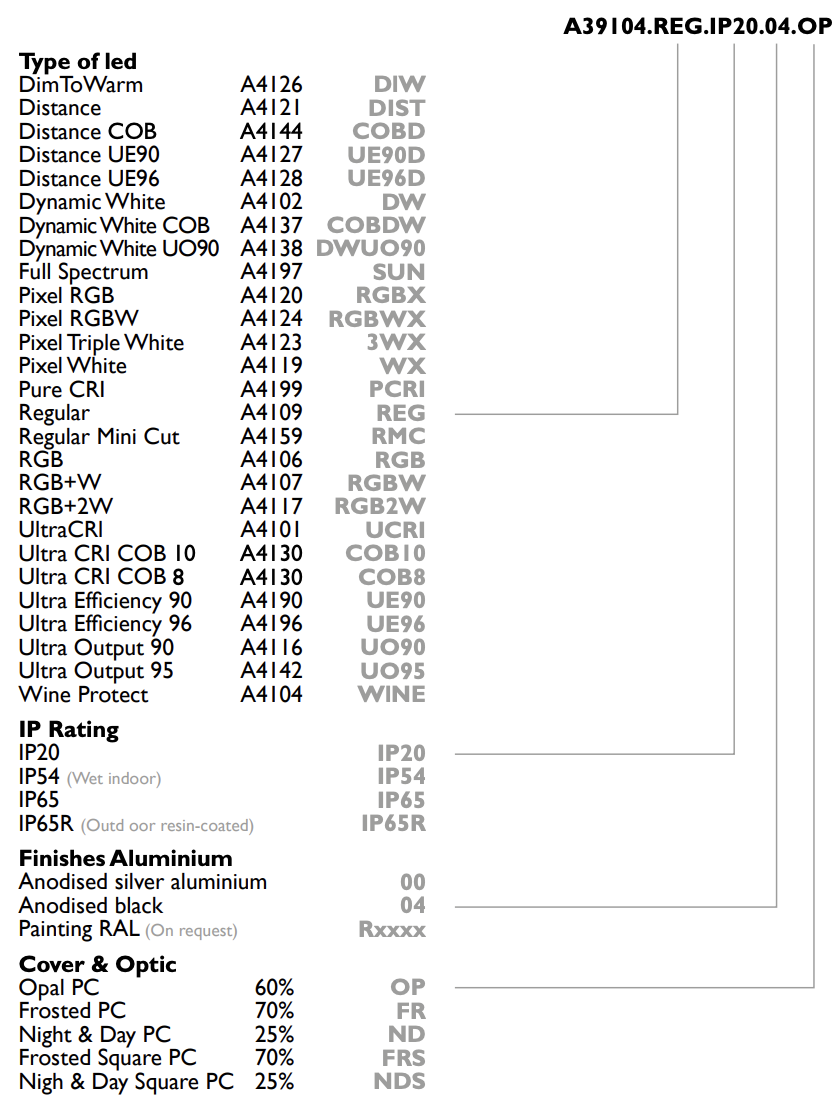 A39104.REG.IP20.04.OP

Type of led
DimToWarm A4126 DIW
Distance A4121 DIST
Distance COB A4144 COBD
Distance UE90 A4127 UE90D
Distance UE96 A4128 UE96D
Dynamic White A4102 DW
Dynamic White COB A4137 COBDW
Dynamic White UO90 A4138 DWUO90
Full Spectrum A4197 SUN
Pixel RGB A4120 RGBX
Pixel RGBW A4124 RGBWX
Pixel Triple White A4123 3WX
Pixel White A4119 WX
Pure CRI A4199 PCRI
Regular A4109 REG
Regular Mini Cut A4159 RMC
RGB A4106 RGB
RGB+W A4107 RGBW
RGB+2W A4117 RGB2W
UltraCRI A4101 UCRI
Ultra CRI COB 10 A4130 COB10
Ultra CRI COB 8 A4130 COB8
Ultra Efficiency 90 A4190 UE90
Ultra Efficiency 96 A4196 UE96
Ultra Output 90 A4116 UO90
Ultra Output 95 A4142 UO95
Wine Protect A4104 WINE

IP Rating
IP20 IP20
IP54 (Wet indoor) IP54
IP65 IP65
IP65R (Outd oor resin-coated) IP65R

Finishes Aluminium
Anodised silver aluminium 00
Anodised black 04
Painting RAL (On request) Rxxxx

Cover & Optic
Opal PC 60% OP
Frosted PC 70% FR
Night & Day PC 25% ND
Frosted Square PC 70% FRS
Nigh & Day Square PC 25% NDS